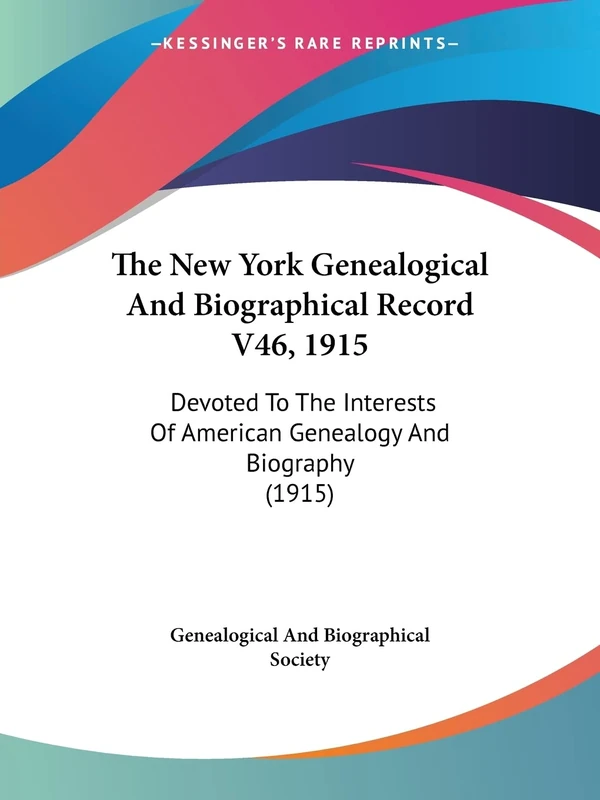 —KESSINGER'S RARE REPRINTS—

The New York Genealogical And Biographical Record V46, 1915

Devoted To The Interests Of American Genealogy And Biography (1915)

Genealogical And Biographical Society